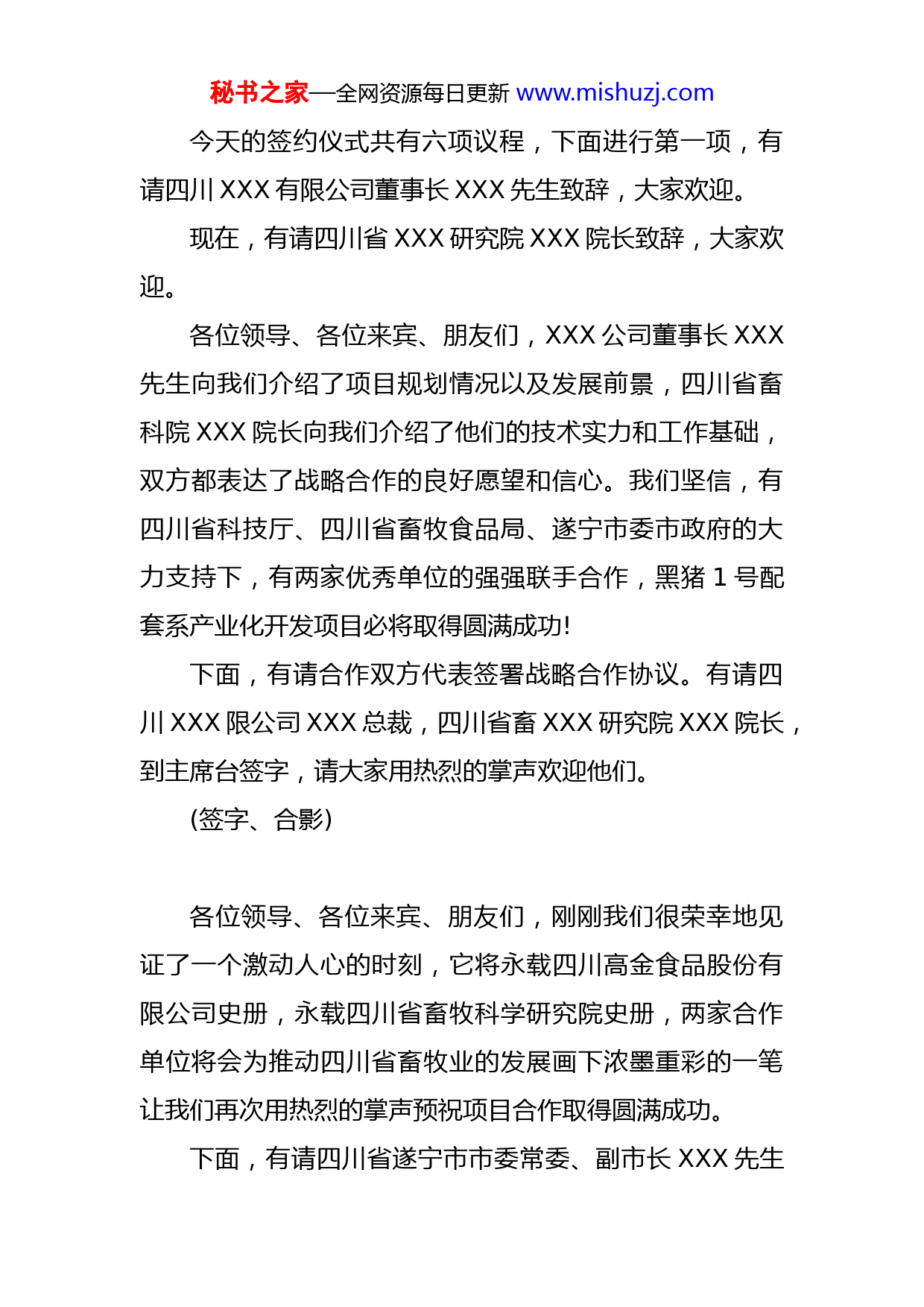 秘书之家—全网资源每日更新 www.mishuzj.com

今天的签约仪式共有六项议程，下面进行第一项，有请四川 XXX 有限公司董事长 XXX 先生致辞，大家欢迎。

现在，有请四川省 XXX 研究院 XXX 院长致辞，大家欢迎。

各位领导、各位来宾、朋友们，XXX 公司董事长 XXX 先生向我们介绍了项目规划情况以及发展前景，四川省畜科院 XXX 院长向我们介绍了他们的技术实力和工作基础，双方都表达了战略合作的良好愿望和信心。我们坚信，有四川省科技厅、四川省畜牧食品局、遂宁市委市政府的大力支持下，有两家优秀单位的强强联手合作，黑猪 1 号配套系产业化开发项目必将取得圆满成功!

下面，有请合作双方代表签署战略合作协议。有请四川 XXX 限公司 XXX 总裁，四川省畜 XXX 研究院 XXX 院长，到主席台签字，请大家用热烈的掌声欢迎他们。

(签字、合影)

各位领导、各位来宾、朋友们，刚刚我们很荣幸地见证了一个激动人心的时刻，它将永载四川高金食品股份有限公司史册，永载四川省畜牧科学研究院史册，两家合作单位将会为推动四川省畜牧业的发展画下浓墨重彩的一笔让我们再次用热烈的掌声预祝项目合作取得圆满成功。

下面，有请四川省遂宁市市委常委、副市长 XXX 先生